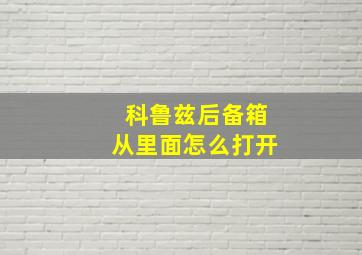 科鲁兹后备箱
从里面怎么打开